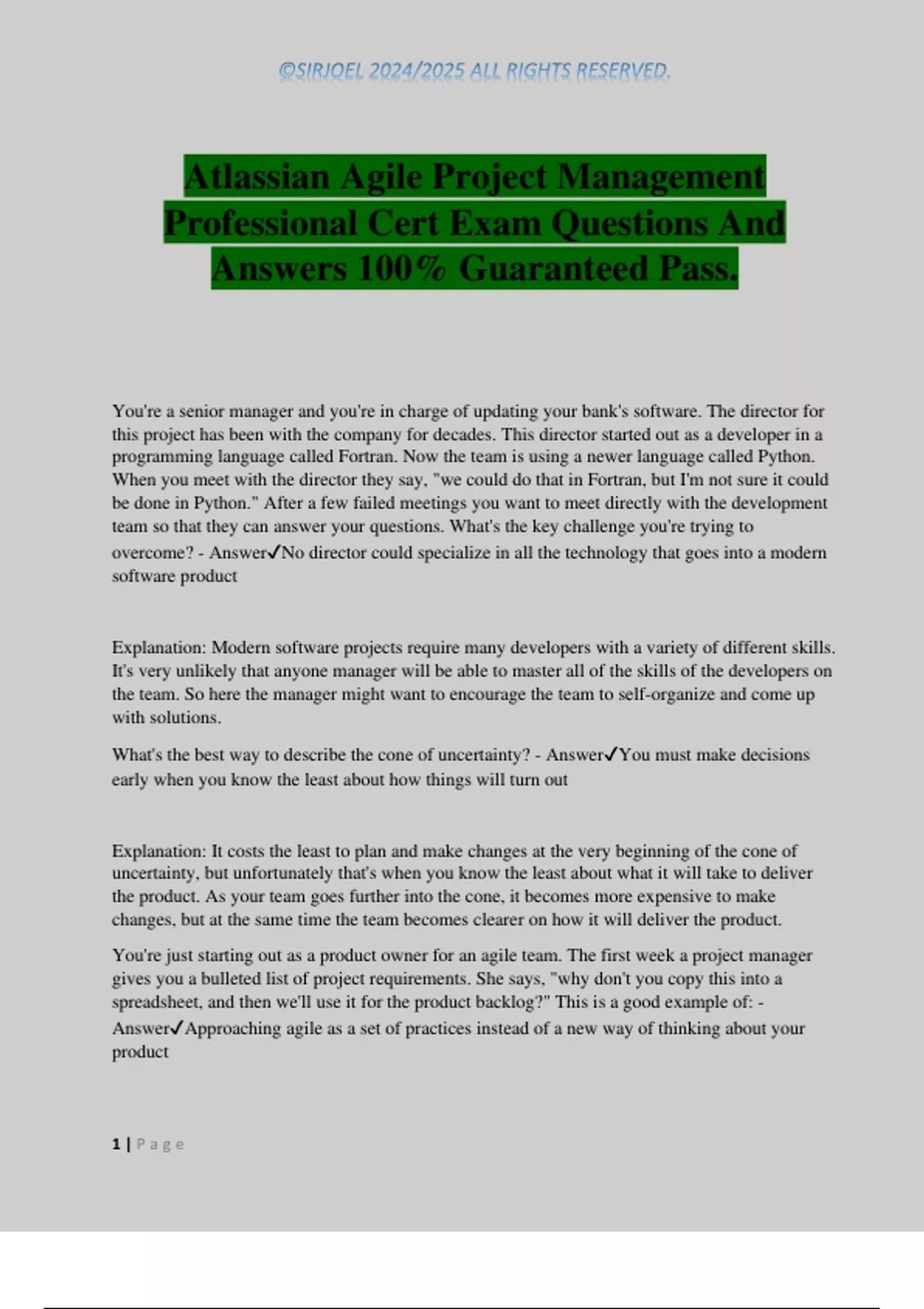 ©SIRJOEL 2024/2025 ALL RIGHTS RESERVED.

Atlassian Agile Project Management Professional Cert Exam Questions And Answers 100% Guaranteed Pass.

You're a senior manager and you're in charge of updating your bank's software. The director for this project has been with the company for decades. This director started out as a developer in a programming language called Fortran. Now the team is using a newer language called Python. When you meet with the director they say, "we could do that in Fortran, but I'm not sure it could be done in Python." After a few failed meetings you want to meet directly with the development team so that they can answer your questions. What's the key challenge you're trying to overcome? - Answer✓No director could specialize in all the technology that goes into a modern software product

Explanation: Modern software projects require many developers with a variety of different skills. It's very unlikely that anyone manager will be able to master all of the skills of the developers on the team. So here the manager might want to encourage the team to self-organize and come up with solutions.

What's the best way to describe the cone of uncertainty? - Answer✓You must make decisions early when you know the least about how things will turn out

Explanation: It costs the least to plan and make changes at the very beginning of the cone of uncertainty, but unfortunately that's when you know the least about what it will take to deliver the product. As your team goes further into the cone, it becomes more expensive to make changes, but at the same time the team becomes clearer on how it will deliver the product.

You're just starting out as a product owner for an agile team. The first week a project manager gives you a bulleted list of project requirements. She says, "why don't you copy this into a spreadsheet, and then we'll use it for the product backlog?" This is a good example of: - Answer✓Approaching agile as a set of practices instead of a new way of thinking about your product

1 | Page